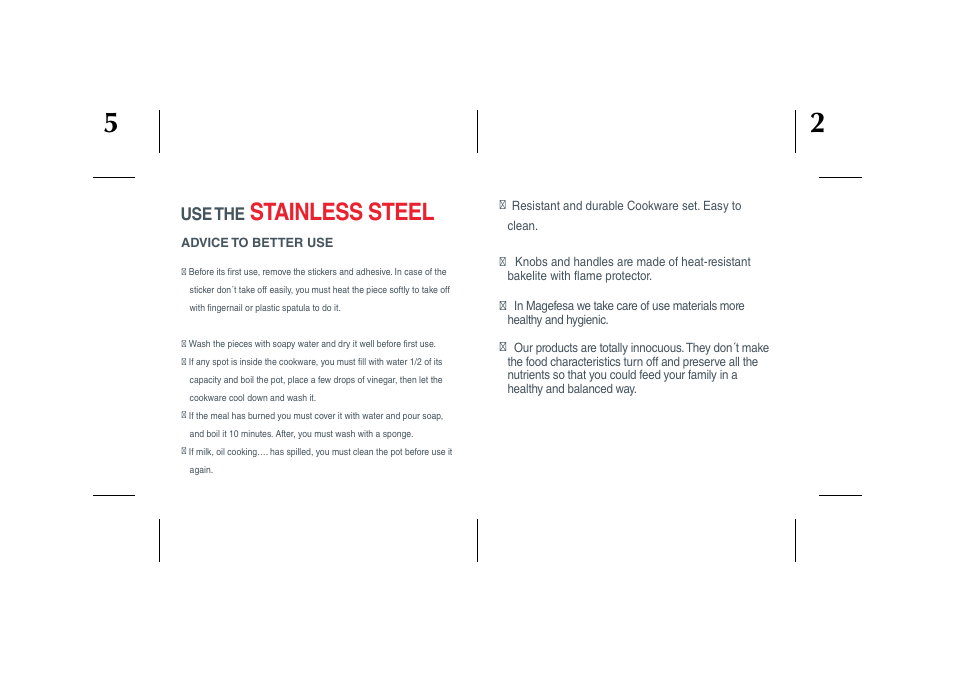 5

USE THE STAINLESS STEEL

ADVICE TO BETTER USE

 Before its first use, remove the stickers and adhesive. In case of the sticker don´t take off easily, you must heat the piece softly to take off with fingernail or plastic spatula to do it.

 Wash the pieces with soapy water and dry it well before first use.
 If any spot is inside the cookware, you must fill with water 1/2 of its capacity and boil the pot, place a few drops of vinegar, then let the cookware cool down and wash it.
 If the meal has burned you must cover it with water and pour soap, and boil it 10 minutes. After, you must wash with a sponge.
 If milk, oil cooking…. has spilled, you must clean the pot before use it again.

2

 Resistant and durable Cookware set. Easy to clean.

 Knobs and handles are made of heat-resistant bakelite with flame protector.

 In Magefesa we take care of use materials more healthy and hygienic.

 Our products are totally innocuous. They don´t make the food characteristics turn off and preserve all the nutrients so that you could feed your family in a healthy and balanced way.